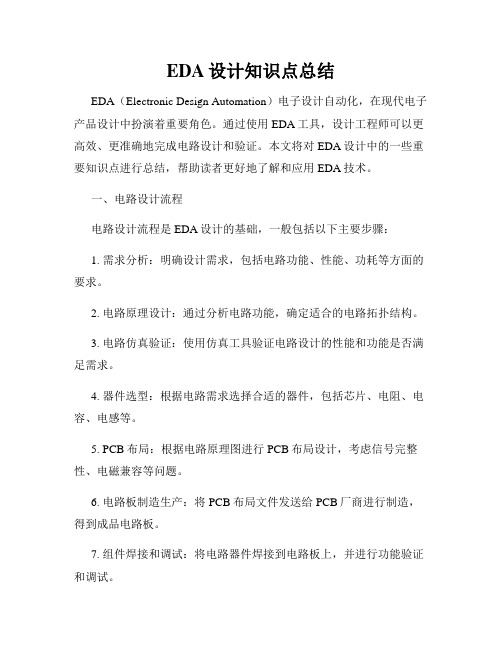 EDA 设计知识点总结

EDA（Electronic Design Automation）电子设计自动化，在现代电子产品设计中扮演着重要角色。通过使用 EDA 工具，设计工程师可以更高效、更准确地完成电路设计和验证。本文将对 EDA 设计中的一些重要知识点进行总结，帮助读者更好地了解和应用 EDA 技术。

一、电路设计流程

电路设计流程是 EDA 设计的基础，一般包括以下主要步骤：

1. 需求分析：明确设计需求，包括电路功能、性能、功耗等方面的要求。

2. 电路原理设计：通过分析电路功能，确定适合的电路拓扑结构。

3. 电路仿真验证：使用仿真工具验证电路设计的性能和功能是否满足需求。

4. 器件选型：根据电路需求选择合适的器件，包括芯片、电阻、电容、电感等。

5. PCB 布局：根据电路原理图进行 PCB 布局设计，考虑信号完整性、电磁兼容等问题。

6. 电路板制造生产：将 PCB 布局文件发送给 PCB 厂商进行制造，得到成品电路板。

7. 组件焊接和调试：将电路器件焊接到电路板上，并进行功能验证和调试。